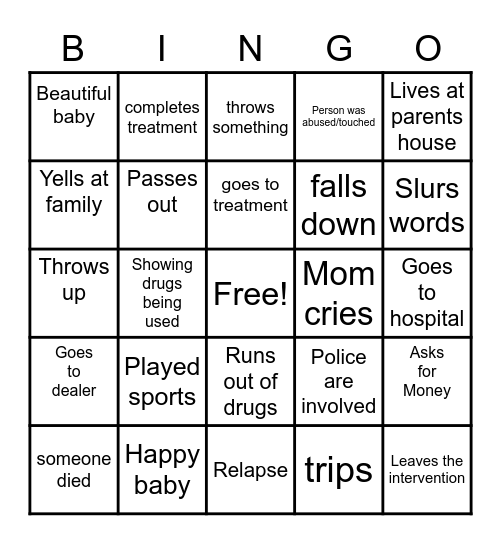 | B | I | N | G | O |
|---|---|---|---|---|
| Beautiful baby | completes treatment | throws something | Person was abused/touched | Lives at parents house |
| Yells at family | Passes out | goes to treatment | falls down | Slurs words |
| Throws up | Showing drugs being used | Free! | Mom cries | Goes to hospital |
| Goes to dealer | Played sports | Runs out of drugs | Police are involved | Asks for Money |
| someone died | Happy baby | Relapse | trips | Leaves the intervention |